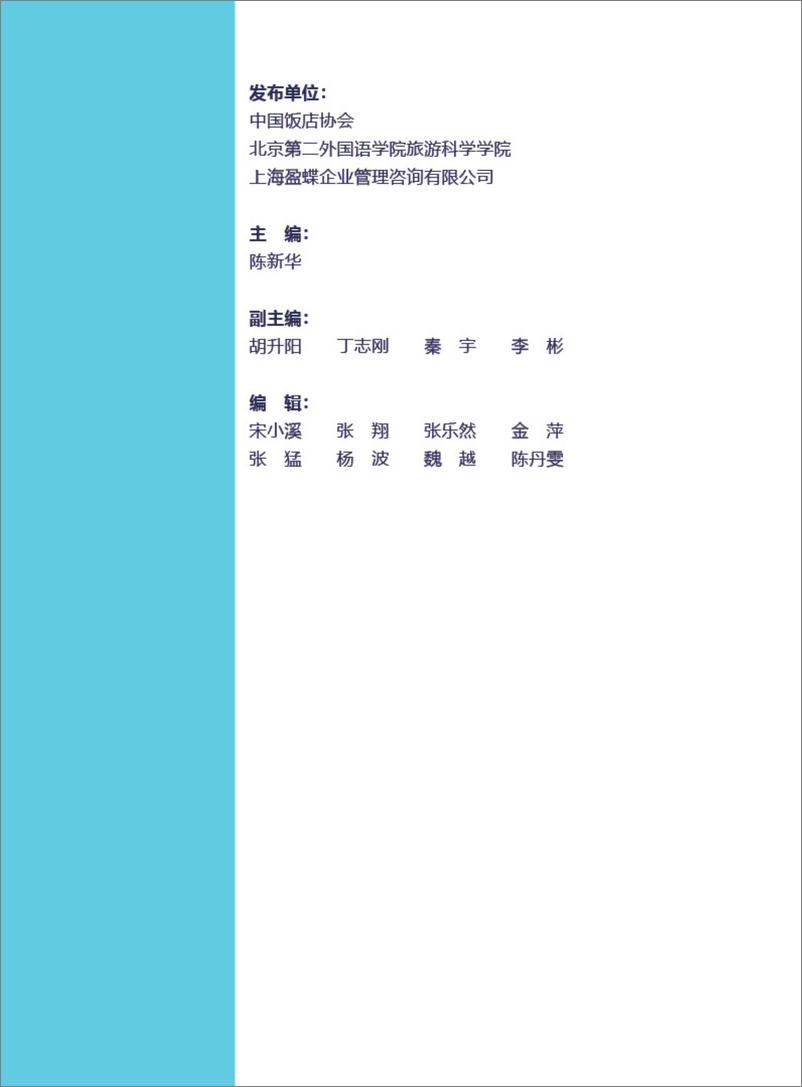 发布单位：
中国饭店协会
北京第二外国语学院旅游科学学院
上海盈蝶企业管理咨询有限公司

主　编：
陈新华

副主编：
胡升阳　丁志刚　秦　宇　李　彬

编　辑：
宋小溪　张　翔　张乐然　金　萍
张　猛　杨　波　魏　越　陈丹雯